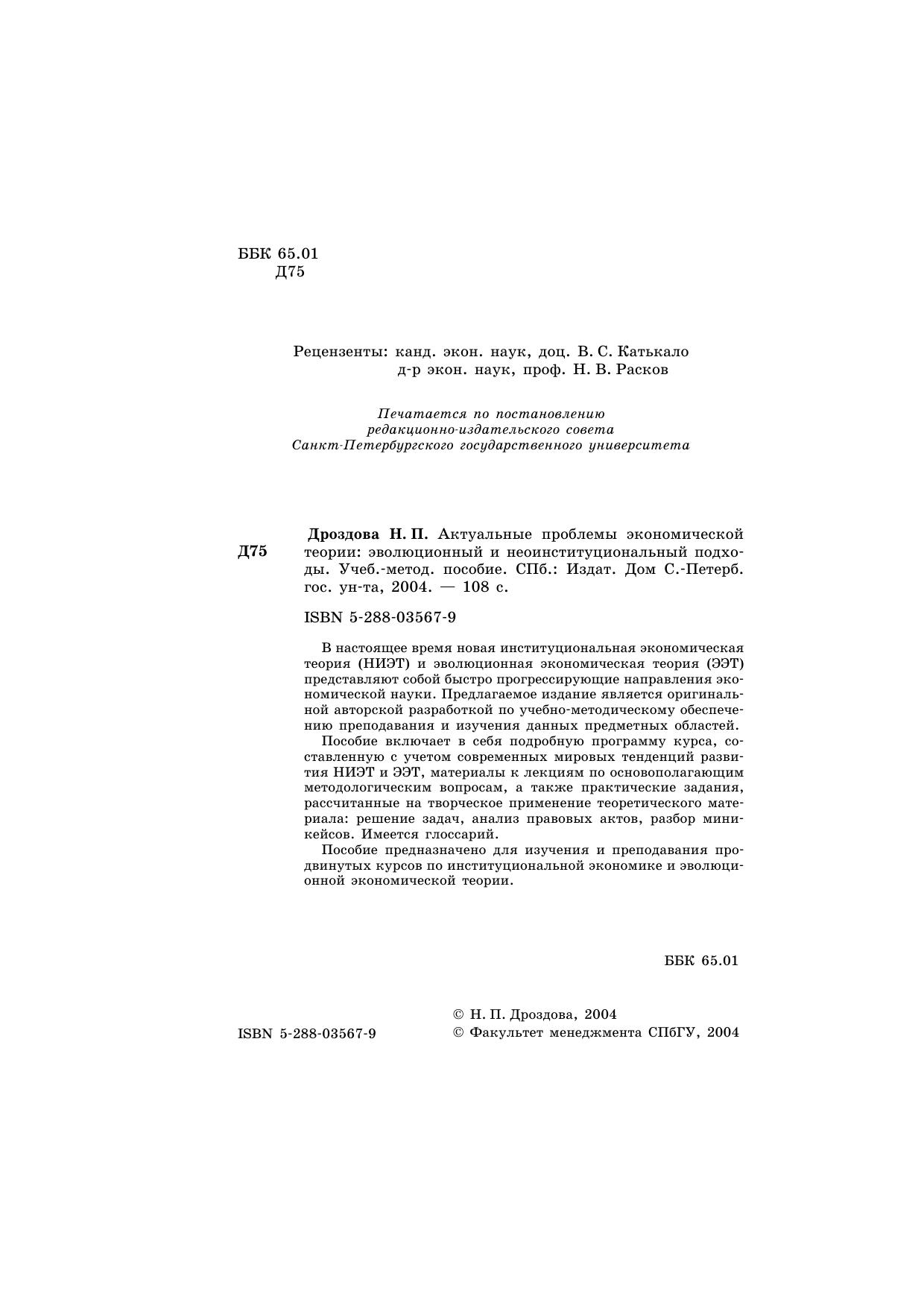 ББК 65.01
Д75

Рецензенты: канд. экон. наук, доц. В. С. Катькало
д-р экон. наук, проф. Н. В. Расков

Печатается по постановлению
редакционно-издательского совета
Санкт-Петербургского государственного университета

Д75

Дроздова Н. П. Актуальные проблемы экономической теории: эволюционный и неоинституциональный подходы. Учеб.-метод. пособие. СПб.: Издат. Дом С.-Петерб. гос. ун-та, 2004. — 108 с.

ISBN 5-288-03567-9

В настоящее время новая институциональная экономическая теория (НИЭТ) и эволюционная экономическая теория (ЭЭТ) представляют собой быстро прогрессирующие направления экономической науки. Предлагаемое издание является оригинальной авторской разработкой по учебно-методическому обеспечению преподавания и изучения данных предметных областей.

Пособие включает в себя подробную программу курса, составленную с учетом современных мировых тенденций развития НИЭТ и ЭЭТ, материалы к лекциям по основополагающим методологическим вопросам, а также практические задания, рассчитанные на творческое применение теоретического материала: решение задач, анализ правовых актов, разбор миникейсов. Имеется глоссарий.

Пособие предназначено для изучения и преподавания продвинутых курсов по институциональной экономике и эволюционной экономической теории.

ББК 65.01

ISBN 5-288-03567-9

© Н. П. Дроздова, 2004
© Факультет менеджмента СПбГУ, 2004